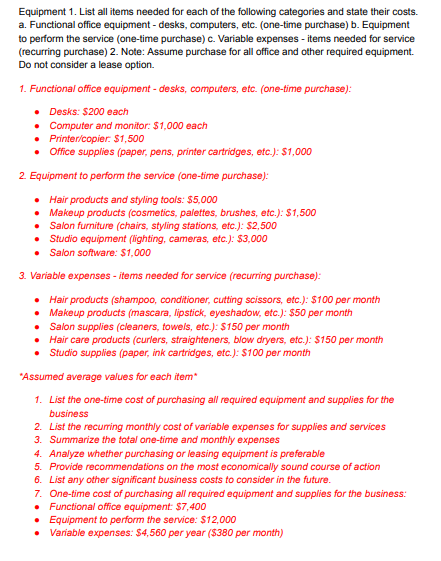 Equipment 1. List all items needed for each of the following categories and state their costs. a. Functional office equipment - desks, computers, etc. (one-time purchase) b. Equipment to perform the service (one-time purchase) c. Variable expenses - items needed for service (recurring purchase) 2. Note: Assume purchase for all office and other required equipment. Do not consider a lease option.

1. Functional office equipment - desks, computers, etc. (one-time purchase):

- Desks: $200 each
- Computer and monitor: $1,000 each
- Printer/copier: $1,500
- Office supplies (paper, pens, printer cartridges, etc.): $1,000

2. Equipment to perform the service (one-time purchase):

- Hair products and styling tools: $5,000
- Makeup products (cosmetics, palettes, brushes, etc.): $1,500
- Salon furniture (chairs, styling stations, etc.): $2,500
- Studio equipment (lighting, cameras, etc.): $3,000
- Salon software: $1,000

3. Variable expenses - items needed for service (recurring purchase):

- Hair products (shampoo, conditioner, cutting scissors, etc.): $100 per month
- Makeup products (mascara, lipstick, eyeshadow, etc.): $50 per month
- Salon supplies (cleaners, towels, etc.): $150 per month
- Hair care products (curlers, straighteners, blow dryers, etc.): $150 per month
- Studio supplies (paper, ink cartridges, etc.): $100 per month

*Assumed average values for each item*

1. List the one-time cost of purchasing all required equipment and supplies for the business
2. List the recurring monthly cost of variable expenses for supplies and services
3. Summarize the total one-time and monthly expenses
4. Analyze whether purchasing or leasing equipment is preferable
5. Provide recommendations on the most economically sound course of action
6. List any other significant business costs to consider in the future.
7. One-time cost of purchasing all required equipment and supplies for the business:
- Functional office equipment: $7,400
- Equipment to perform the service: $12,000
- Variable expenses: $4,560 per year ($380 per month)